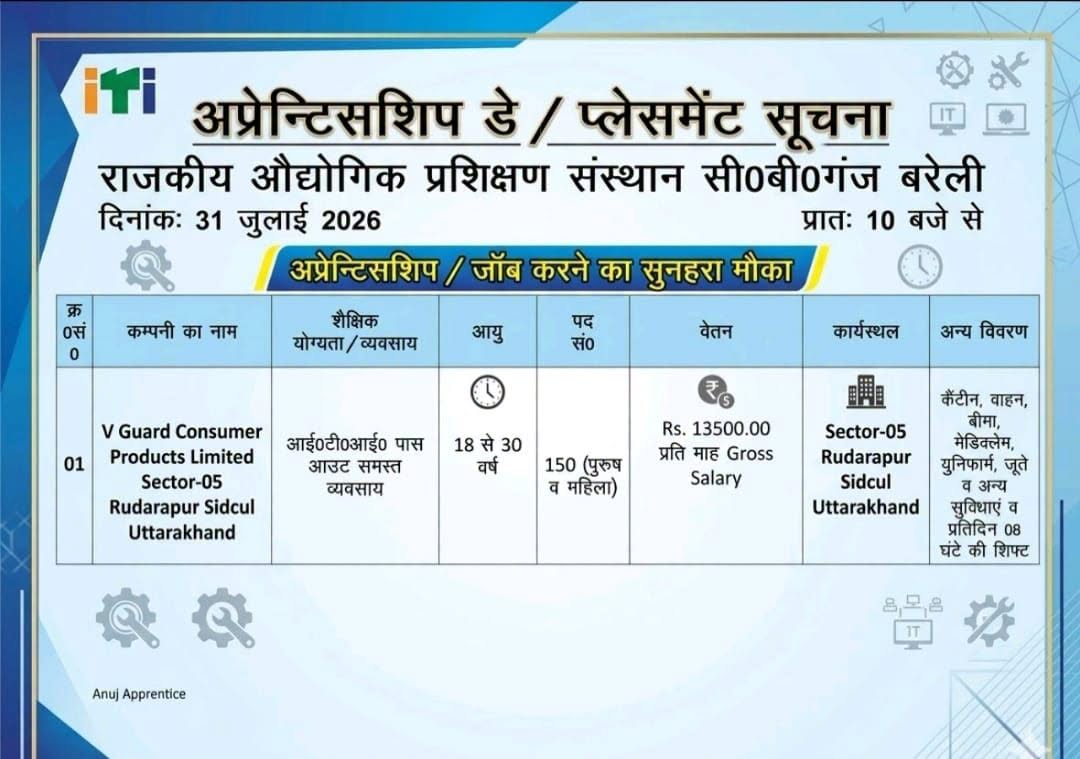 iTi

अप्रेन्टिसशिप डे / प्लेसमेंट सूचना

राजकीय औद्योगिक प्रशिक्षण संस्थान सी0बी0गंज बरेली

दिनांकः 31 जुलाई 2026 प्रातः 10 बजे से

अप्रेन्टिसशिप / जॉब करने का सुनहरा मौका

| क्र0सं0 | कम्पनी का नाम | शैक्षिक योग्यता / व्यवसाय | आयु | पद सं0 | वेतन | कार्यस्थल | अन्य विवरण |
|---|---|---|---|---|---|---|---|
| 01 | V Guard Consumer Products Limited Sector-05 Rudarapur Sidcul Uttarakhand | आई0टी0आई0 पास आउट समस्त व्यवसाय | 18 से 30 वर्ष | 150 (पुरुष व महिला) | Rs. 13500.00 प्रति माह Gross Salary | Sector-05 Rudarapur Sidcul Uttarakhand | कैंटीन, वाहन, बीमा, मेडिक्लेम, युनिफार्म, जूते व अन्य सुविधाएं व प्रतिदिन 08 घंटे की शिफ्ट |

Anuj Apprentice